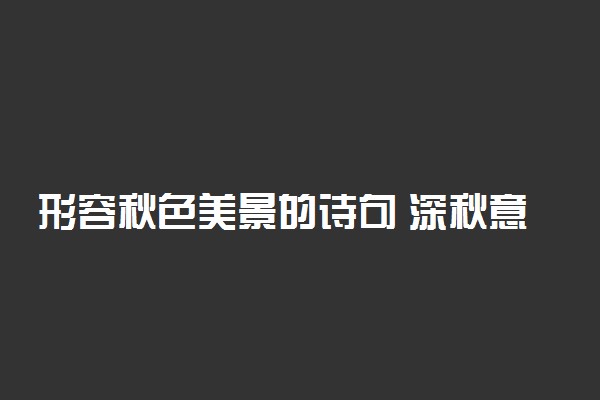 形容秋色美景的诗句 深秋意